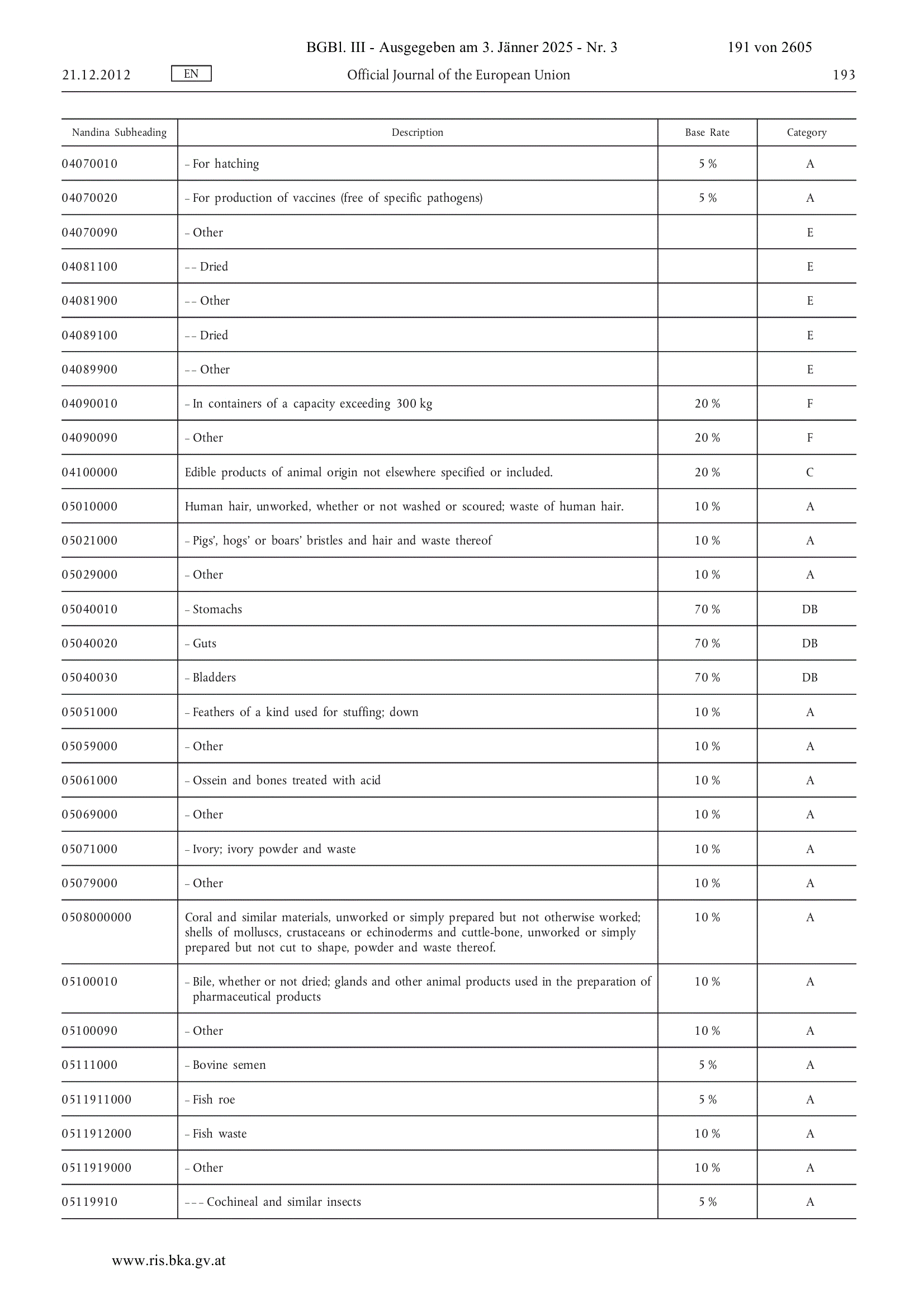 BGBl. III - Ausgegeben am 3. Jänner 2025 - Nr. 3 191 von 2605

21.12.2012 EN Official Journal of the European Union 193

| Nandina Subheading | Description | Base Rate | Category |
|---|---|---|---|
| 04070010 | – For hatching | 5 % | A |
| 04070020 | – For production of vaccines (free of specific pathogens) | 5 % | A |
| 04070090 | – Other | | E |
| 04081100 | – – Dried | | E |
| 04081900 | – – Other | | E |
| 04089100 | – – Dried | | E |
| 04089900 | – – Other | | E |
| 04090010 | – In containers of a capacity exceeding 300 kg | 20 % | F |
| 04090090 | – Other | 20 % | F |
| 04100000 | Edible products of animal origin not elsewhere specified or included. | 20 % | C |
| 05010000 | Human hair, unworked, whether or not washed or scoured; waste of human hair. | 10 % | A |
| 05021000 | – Pigs', hogs' or boars' bristles and hair and waste thereof | 10 % | A |
| 05029000 | – Other | 10 % | A |
| 05040010 | – Stomachs | 70 % | DB |
| 05040020 | – Guts | 70 % | DB |
| 05040030 | – Bladders | 70 % | DB |
| 05051000 | – Feathers of a kind used for stuffing; down | 10 % | A |
| 05059000 | – Other | 10 % | A |
| 05061000 | – Ossein and bones treated with acid | 10 % | A |
| 05069000 | – Other | 10 % | A |
| 05071000 | – Ivory; ivory powder and waste | 10 % | A |
| 05079000 | – Other | 10 % | A |
| 0508000000 | Coral and similar materials, unworked or simply prepared but not otherwise worked; shells of molluscs, crustaceans or echinoderms and cuttle-bone, unworked or simply prepared but not cut to shape, powder and waste thereof. | 10 % | A |
| 05100010 | – Bile, whether or not dried; glands and other animal products used in the preparation of pharmaceutical products | 10 % | A |
| 05100090 | – Other | 10 % | A |
| 05111000 | – Bovine semen | 5 % | A |
| 0511911000 | – Fish roe | 5 % | A |
| 0511912000 | – Fish waste | 10 % | A |
| 0511919000 | – Other | 10 % | A |
| 05119910 | – – – Cochineal and similar insects | 5 % | A |

www.ris.bka.gv.at